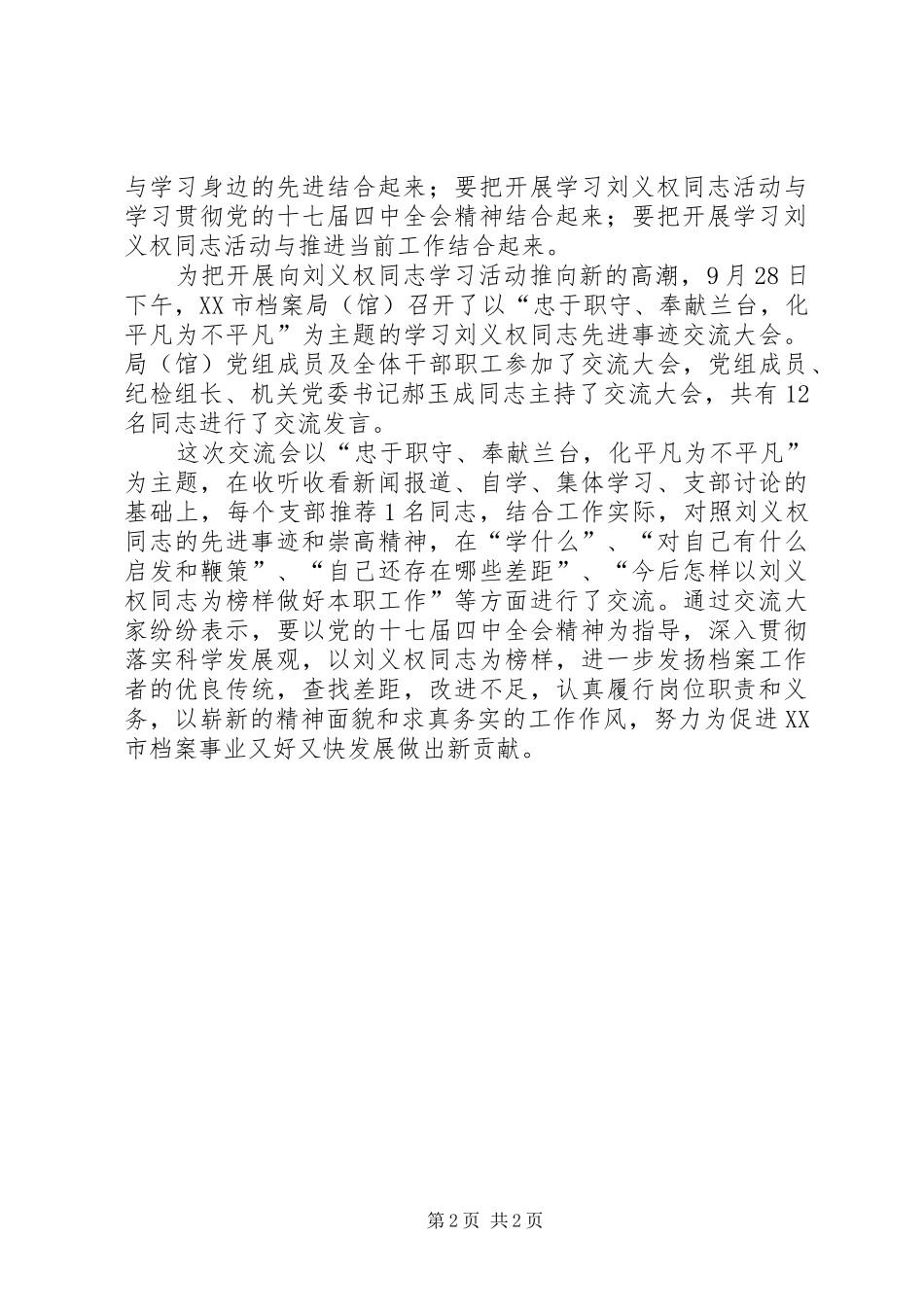 与学习身边的先进结合起来；要把开展学习刘义权同志活动与学习贯彻党的十七届四中全会精神结合起来；要把开展学习刘义权同志活动与推进当前工作结合起来。

为把开展向刘义权同志学习活动推向新的高潮，9月28日下午，XX市档案局（馆）召开了以“忠于职守、奉献兰台，化平凡为不平凡”为主题的学习刘义权同志先进事迹交流大会。局（馆）党组成员及全体干部职工参加了交流大会，党组成员、纪检组长、机关党委书记郝玉成同志主持了交流大会，共有12名同志进行了交流发言。

这次交流会以“忠于职守、奉献兰台，化平凡为不平凡”为主题，在收听收看新闻报道、自学、集体学习、支部讨论的基础上，每个支部推荐1名同志，结合工作实际，对照刘义权同志的先进事迹和崇高精神，在“学什么”、“对自己有什么启发和鞭策”、“自己还存在哪些差距”、“今后怎样以刘义权同志为榜样做好本职工作”等方面进行了交流。通过交流大家纷纷表示，要以党的十七届四中全会精神为指导，深入贯彻落实科学发展观，以刘义权同志为榜样，进一步发扬档案工作者的优良传统，查找差距，改进不足，认真履行岗位职责和义务，以崭新的精神面貌和求真务实的工作作风，努力为促进XX市档案事业又好又快发展做出新贡献。

第2页 共2页